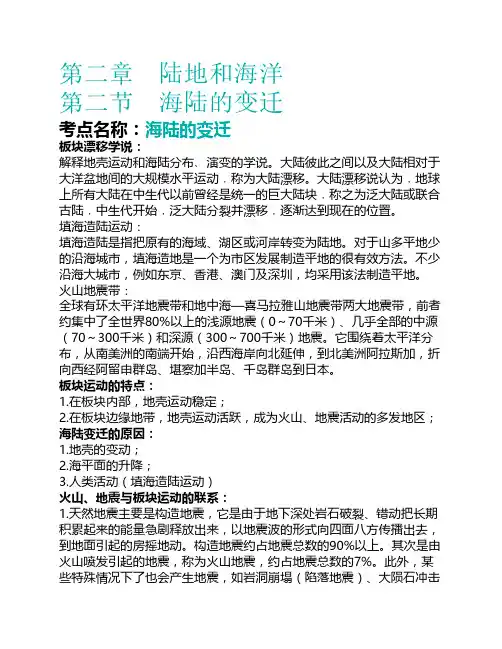 第二章　陆地和海洋
第二节　海陆的变迁

考点名称：海陆的变迁

板块漂移学说：
解释地壳运动和海陆分布、演变的学说。大陆彼此之间以及大陆相对于大洋盆地间的大规模水平运动，称为大陆漂移。大陆漂移说认为，地球上所有大陆在中生代以前曾经是统一的巨大陆块，称之为泛大陆或联合古陆，中生代开始，泛大陆分裂并漂移，逐渐达到现在的位置。

填海造陆运动：
填海造陆是指把原有的海域、湖区或河岸转变为陆地。对于山多平地少的沿海城市，填海造地是一个为市区发展制造平地的很有效方法。不少沿海大城市，例如东京、香港、澳门及深圳，均采用该法制造平地。

火山地震带：
全球有环太平洋地震带和地中海—喜马拉雅山地震带两大地震带，前者约集中了全世界80%以上的浅源地震（0～70千米）、几乎全部的中源（70～300千米）和深源（300～700千米）地震。它围绕着太平洋分布，从南美洲的南端开始，沿西海岸向北延伸，到北美洲阿拉斯加，折向西经阿留申群岛、堪察加半岛、千岛群岛到日本。

板块运动的特点：
1.在板块内部，地壳运动稳定；
2.在板块边缘地带，地壳运动活跃，成为火山、地震活动的多发地区；

海陆变迁的原因：
1.地壳的变动；
2.海平面的升降；
3.人类活动（填海造陆运动）

火山、地震与板块运动的联系：
1.天然地震主要是构造地震，它是由于地下深处岩石破裂、错动把长期积累起来的能量急剧释放出来，以地震波的形式向四面八方传播出去，到地面引起的房摇地动。构造地震约占地震总数的90%以上。其次是由火山喷发引起的地震，称为火山地震，约占地震总数的7%。此外，某些特殊情况下了也会产生地震，如岩洞崩塌（陷落地震）、大陨石冲击